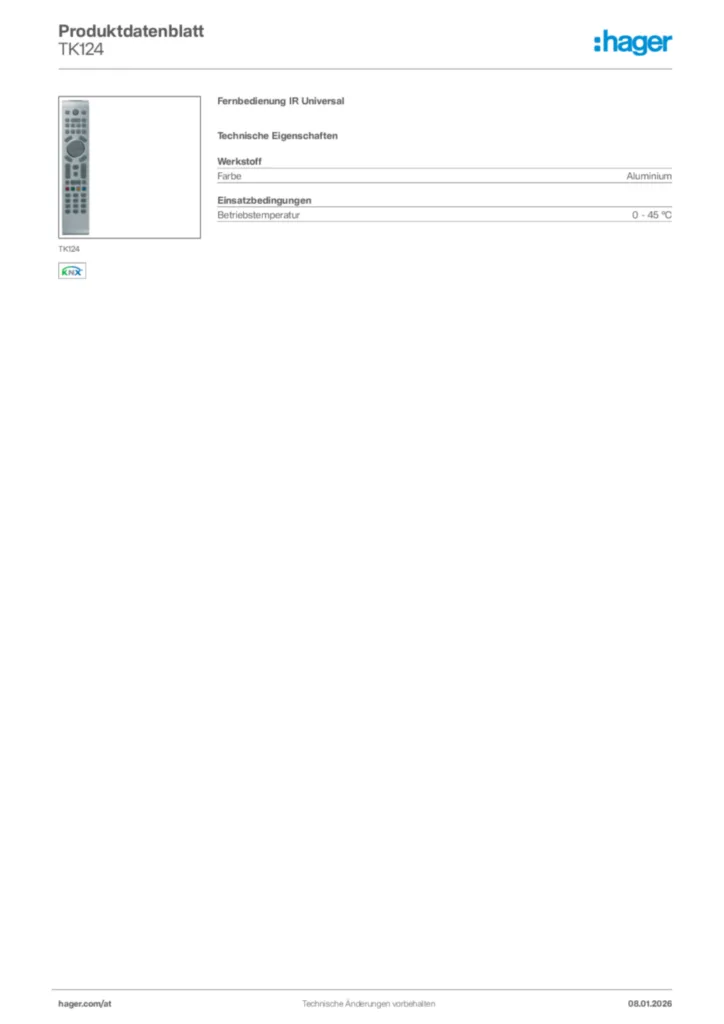 Produktdatenblatt
TK124

:hager

TK124

KNX

Fernbedienung IR Universal

Technische Eigenschaften

Werkstoff
Farbe Aluminium

Einsatzbedingungen
Betriebstemperatur 0 - 45 °C

hager.com/at Technische Änderungen vorbehalten 08.01.2026